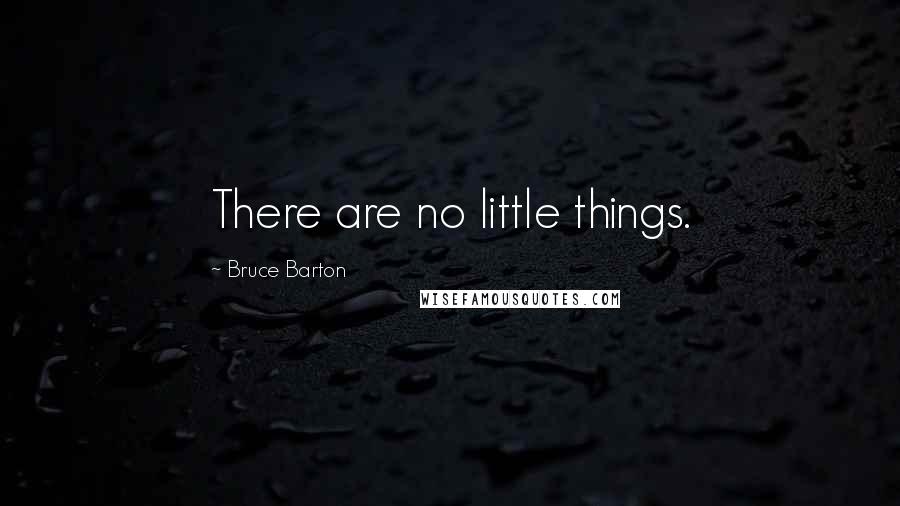 There are no little things.

~ Bruce Barton

WISEFAMOUSQUOTES.COM